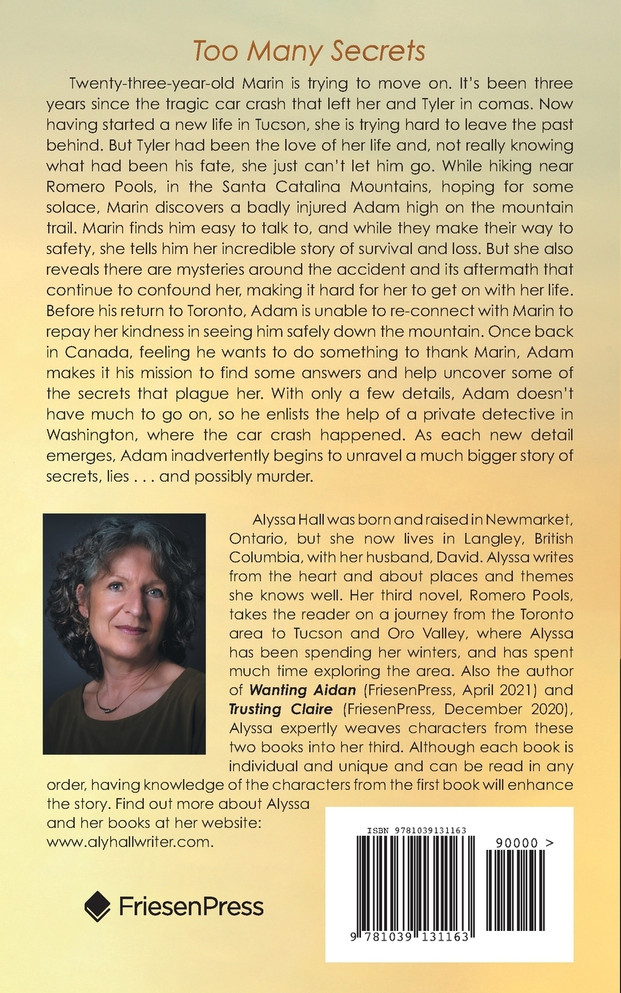 Too Many Secrets

Twenty-three-year-old Marin is trying to move on. It's been three years since the tragic car crash that left her and Tyler in comas. Now having started a new life in Tucson, she is trying hard to leave the past behind. But Tyler had been the love of her life and, not really knowing what had been his fate, she just can't let him go. While hiking near Romero Pools, in the Santa Catalina Mountains, hoping for some solace, Marin discovers a badly injured Adam high on the mountain trail. Marin finds him easy to talk to, and while they make their way to safety, she tells him her incredible story of survival and loss. But she also reveals there are mysteries around the accident and its aftermath that continue to confound her, making it hard for her to get on with her life. Before his return to Toronto, Adam is unable to re-connect with Marin to repay her kindness in seeing him safely down the mountain. Once back in Canada, feeling he wants to do something to thank Marin, Adam makes it his mission to find some answers and help uncover some of the secrets that plague her. With only a few details, Adam doesn't have much to go on, so he enlists the help of a private detective in Washington, where the car crash happened. As each new detail emerges, Adam inadvertently begins to unravel a much bigger story of secrets, lies . . . and possibly murder.

Alyssa Hall was born and raised in Newmarket, Ontario, but she now lives in Langley, British Columbia, with her husband, David. Alyssa writes from the heart and about places and themes she knows well. Her third novel, Romero Pools, takes the reader on a journey from the Toronto area to Tucson and Oro Valley, where Alyssa has been spending her winters, and has spent much time exploring the area. Also the author of Wanting Aidan (FriesenPress, April 2021) and Trusting Claire (FriesenPress, December 2020), Alyssa expertly weaves characters from these two books into her third. Although each book is individual and unique and can be read in any order, having knowledge of the characters from the first book will enhance the story. Find out more about Alyssa and her books at her website: www.alyhallwriter.com.

FriesenPress

ISBN 9781039131163

90000 >

9 781039 131163